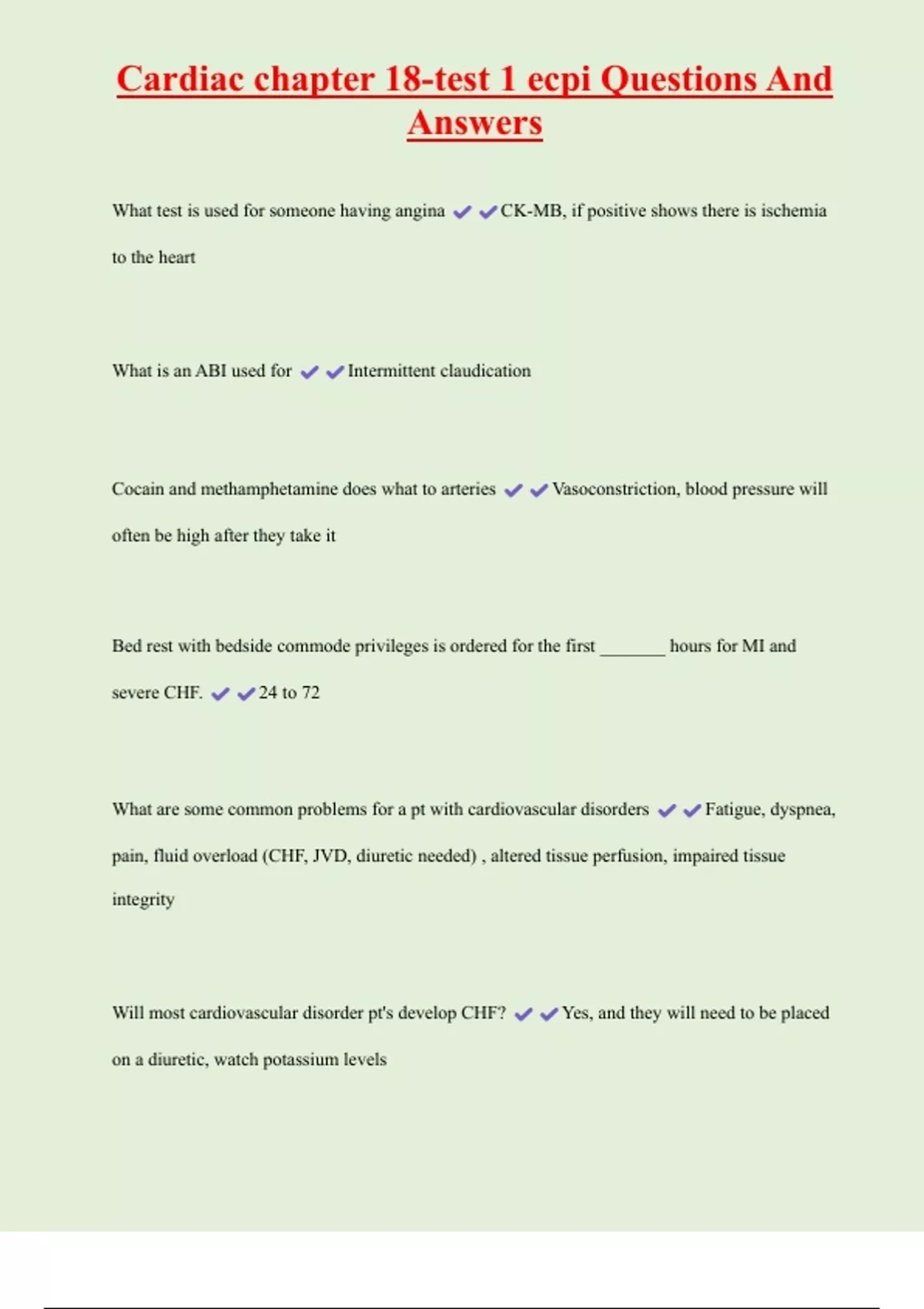 Cardiac chapter 18-test 1 ecpi Questions And Answers

What test is used for someone having angina ✔✔CK-MB, if positive shows there is ischemia to the heart

What is an ABI used for ✔✔Intermittent claudication

Cocain and methamphetamine does what to arteries ✔✔Vasoconstriction, blood pressure will often be high after they take it

Bed rest with bedside commode privileges is ordered for the first _______ hours for MI and severe CHF. ✔✔24 to 72

What are some common problems for a pt with cardiovascular disorders ✔✔Fatigue, dyspnea, pain, fluid overload (CHF, JVD, diuretic needed) , altered tissue perfusion, impaired tissue integrity

Will most cardiovascular disorder pt's develop CHF? ✔✔Yes, and they will need to be placed on a diuretic, watch potassium levels